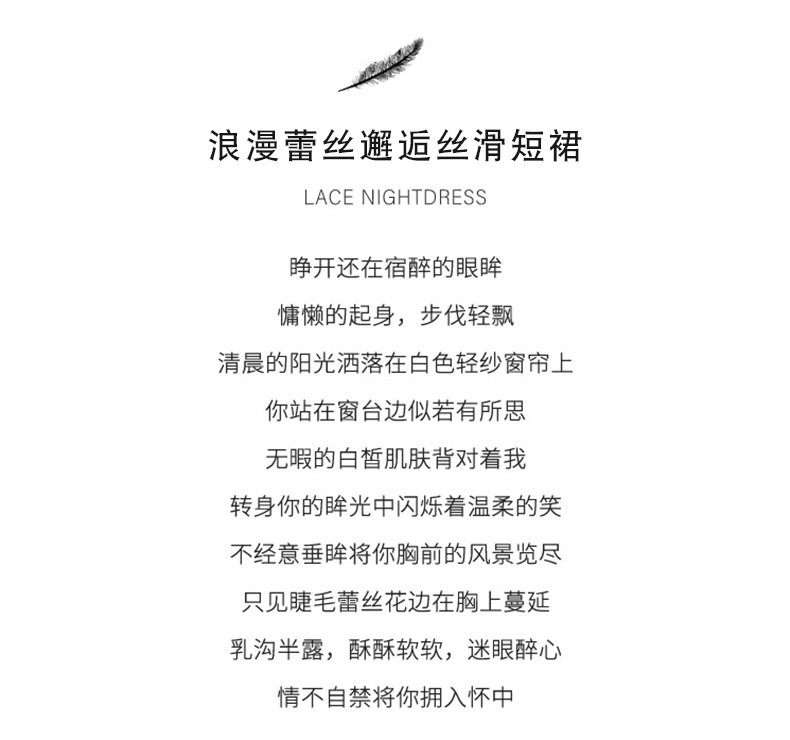 浪漫蕾丝邂逅丝滑短裙

LACE NIGHTDRESS

睁开还在宿醉的眼眸
慵懒的起身，步伐轻飘
清晨的阳光洒落在白色轻纱窗帘上
你站在窗台边似若有所思
无暇的白皙肌肤背对着我
转身你的眸光中闪烁着温柔的笑
不经意垂眸将你胸前的风景览尽
只见睫毛蕾丝花边在胸上蔓延
乳沟半露，酥酥软软，迷眼醉心
情不自禁将你拥入怀中